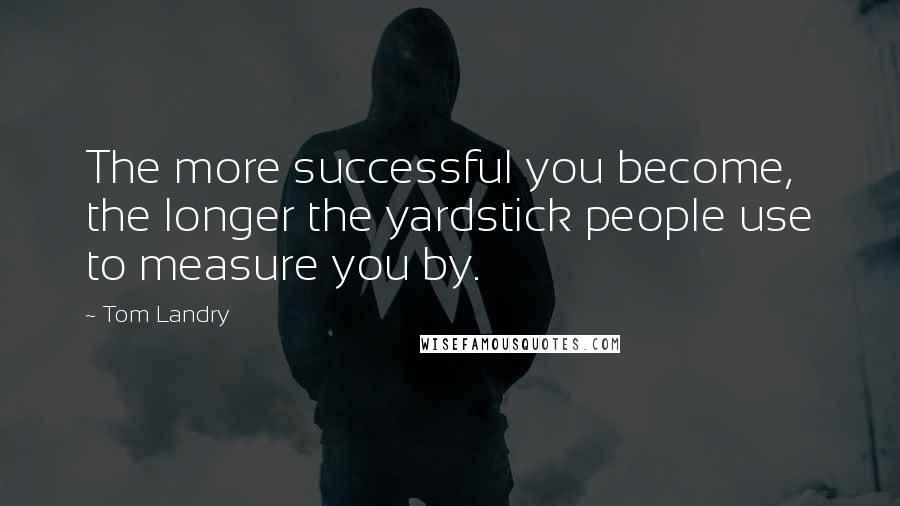 The more successful you become, the longer the yardstick people use to measure you by.

~ Tom Landry

WISEFAMOUSQUOTES.COM